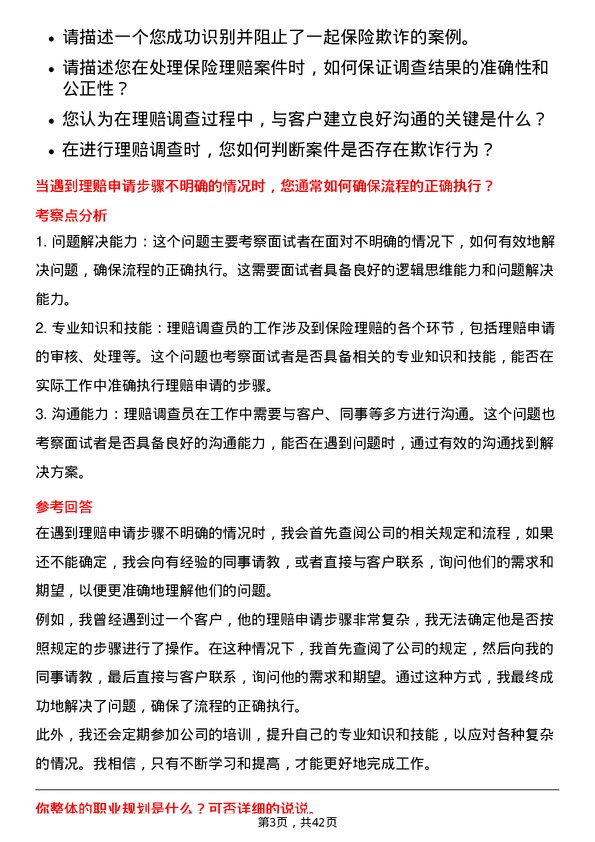 • 请描述一个您成功识别并阻止了一起保险欺诈的案例。
• 请描述您在处理保险理赔案件时，如何保证调查结果的准确性和公正性？
• 您认为在理赔调查过程中，与客户建立良好沟通的关键是什么？
• 在进行理赔调查时，您如何判断案件是否存在欺诈行为？

当遇到理赔申请步骤不明确的情况时，您通常如何确保流程的正确执行？

考察点分析

1. 问题解决能力：这个问题主要考察面试者在面对不明确的情况下，如何有效地解决问题，确保流程的正确执行。这需要面试者具备良好的逻辑思维能力和问题解决能力。

2. 专业知识和技能：理赔调查员的工作涉及到保险理赔的各个环节，包括理赔申请的审核、处理等。这个问题也考察面试者是否具备相关的专业知识和技能，能否在实际工作中准确执行理赔申请的步骤。

3. 沟通能力：理赔调查员在工作中需要与客户、同事等多方进行沟通。这个问题也考察面试者是否具备良好的沟通能力，能否在遇到问题时，通过有效的沟通找到解决方案。

参考回答

在遇到理赔申请步骤不明确的情况时，我会首先查阅公司的相关规定和流程，如果还不能确定，我会向有经验的同事请教，或者直接与客户联系，询问他们的需求和期望，以便更准确地理解他们的问题。

例如，我曾经遇到过一个客户，他的理赔申请步骤非常复杂，我无法确定他是否按照规定的步骤进行了操作。在这种情况下，我首先查阅了公司的规定，然后向我的同事请教，最后直接与客户联系，询问他的需求和期望。通过这种方式，我最终成功地解决了问题，确保了流程的正确执行。

此外，我还会定期参加公司的培训，提升自己的专业知识和技能，以应对各种复杂的情况。我相信，只有不断学习和提高，才能更好地完成工作。

你整体的职业规划是什么？可否详细的说说。

第3页，共42页